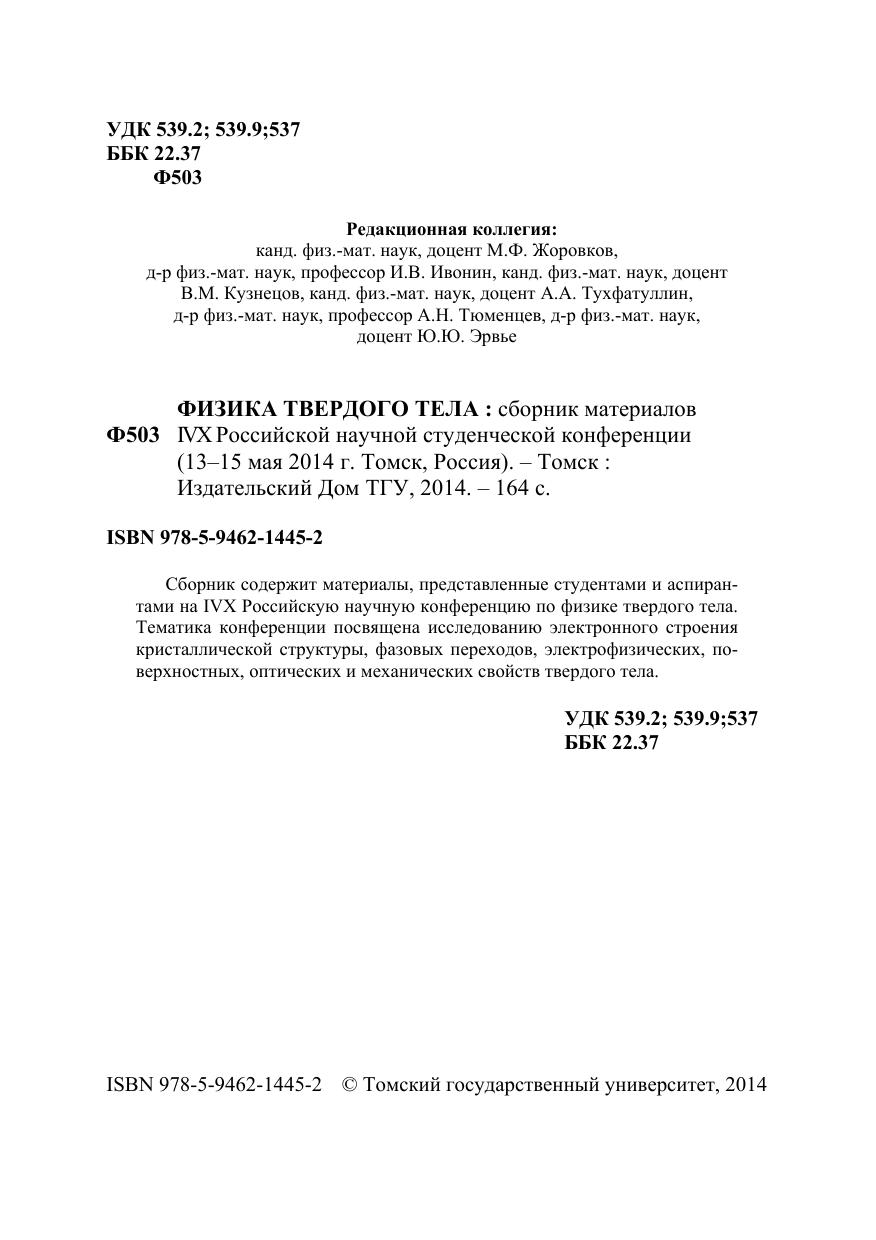 УДК 539.2; 539.9;537
ББК 22.37
Ф503

Редакционная коллегия:
канд. физ.-мат. наук, доцент М.Ф. Жоровков,
д-р физ.-мат. наук, профессор И.В. Ивонин, канд. физ.-мат. наук, доцент В.М. Кузнецов, канд. физ.-мат. наук, доцент А.А. Тухфатуллин, д-р физ.-мат. наук, профессор А.Н. Тюменцев, д-р физ.-мат. наук, доцент Ю.Ю. Эрвье

Ф503 ФИЗИКА ТВЕРДОГО ТЕЛА : сборник материалов IVX Российской научной студенческой конференции (13–15 мая 2014 г. Томск, Россия). – Томск : Издательский Дом ТГУ, 2014. – 164 с.

ISBN 978-5-9462-1445-2

Сборник содержит материалы, представленные студентами и аспирантами на IVX Российскую научную конференцию по физике твердого тела. Тематика конференции посвящена исследованию электронного строения кристаллической структуры, фазовых переходов, электрофизических, поверхностных, оптических и механических свойств твердого тела.

УДК 539.2; 539.9;537
ББК 22.37

ISBN 978-5-9462-1445-2 © Томский государственный университет, 2014